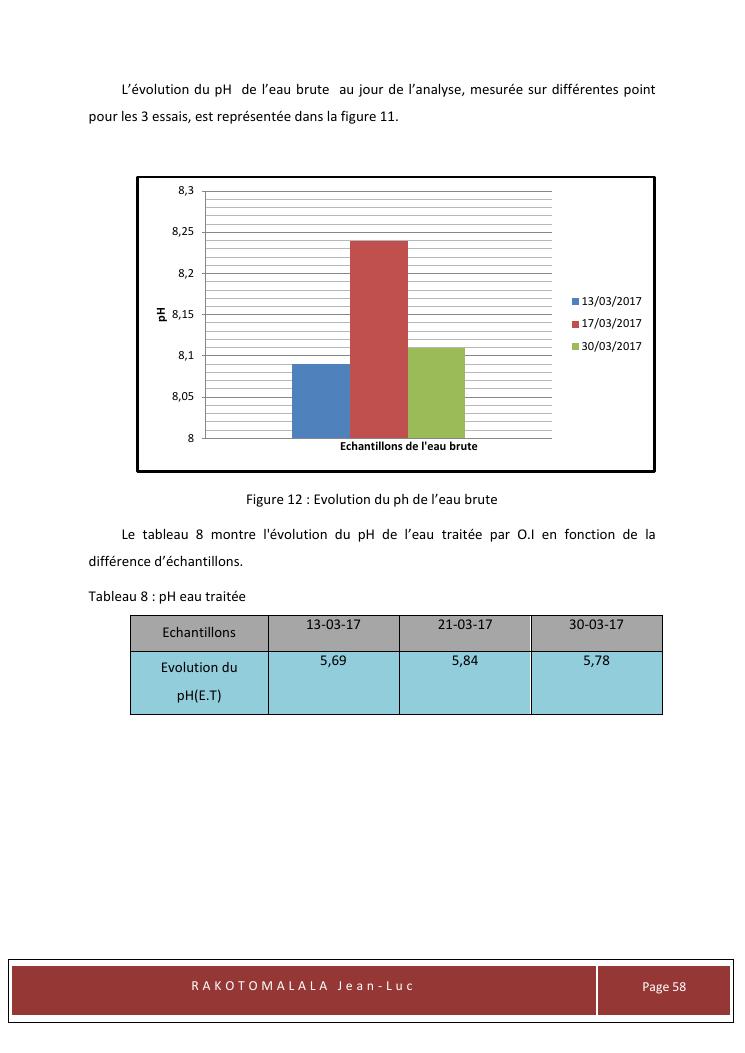 L'évolution du pH de l'eau brute au jour de l'analyse, mesurée sur différentes point pour les 3 essais, est représentée dans la figure 11.

8,3
8,25
8,2
8,15
8,1
8,05
8
pH
Echantillons de l'eau brute
13/03/2017
17/03/2017
30/03/2017

Figure 12 : Evolution du ph de l'eau brute

Le tableau 8 montre l'évolution du pH de l'eau traitée par O.I en fonction de la différence d'échantillons.

Tableau 8 : pH eau traitée

| Echantillons | 13-03-17 | 21-03-17 | 30-03-17 |
|---|---|---|---|
| Evolution du pH(E.T) | 5,69 | 5,84 | 5,78 |

RAKOTOMALALA Jean-Luc

Page 58